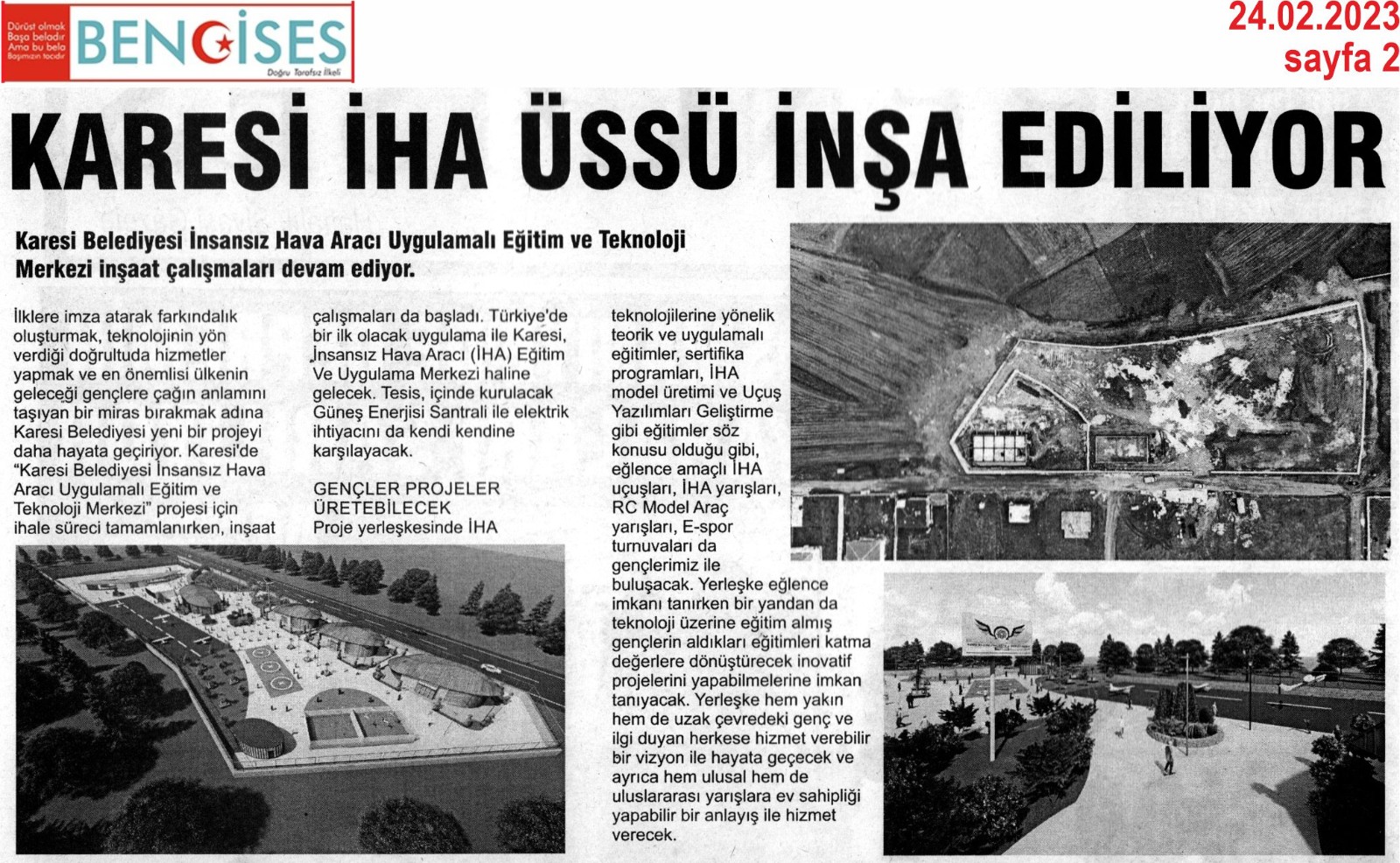 Dürüst olmak Başa beladır Ama bu bela Başımızın tacıdır

BENGİSES

Doğru Tarafsız İlkeli

24.02.2023
sayfa 2

KARESİ İHA ÜSSÜ İNŞA EDİLİYOR

Karesi Belediyesi İnsansız Hava Aracı Uygulamalı Eğitim ve Teknoloji Merkezi inşaat çalışmaları devam ediyor.

İlklere imza atarak farkındalık oluşturmak, teknolojinin yön verdiği doğrultuda hizmetler yapmak ve en önemlisi ülkenin geleceği gençlere çağın anlamını taşıyan bir miras bırakmak adına Karesi Belediyesi yeni bir projeyi daha hayata geçiriyor. Karesi'de "Karesi Belediyesi İnsansız Hava Aracı Uygulamalı Eğitim ve Teknoloji Merkezi" projesi için ihale süreci tamamlanırken, inşaat çalışmaları da başladı. Türkiye'de bir ilk olacak uygulama ile Karesi, İnsansız Hava Aracı (İHA) Eğitim Ve Uygulama Merkezi haline gelecek. Tesis, içinde kurulacak Güneş Enerjisi Santrali ile elektrik ihtiyacını da kendi kendine karşılayacak.

GENÇLER PROJELER ÜRETEBİLECEK
Proje yerleşkesinde İHA teknolojilerine yönelik teorik ve uygulamalı eğitimler, sertifika programları, İHA model üretimi ve Uçuş Yazılımları Geliştirme gibi eğitimler söz konusu olduğu gibi, eğlence amaçlı İHA uçuşları, İHA yarışları, RC Model Araç yarışları, E-spor turnuvaları da gençlerimiz ile buluşacak. Yerleşke eğlence imkanı tanırken bir yandan da teknoloji üzerine eğitim almış gençlerin aldıkları eğitimleri katma değerlere dönüştürecek inovatif projelerini yapabilmelerine imkan tanıyacak. Yerleşke hem yakın hem de uzak çevredeki genç ve ilgi duyan herkese hizmet verebilir bir vizyon ile hayata geçecek ve ayrıca hem ulusal hem de uluslararası yarışlara ev sahipliği yapabilir bir anlayış ile hizmet verecek.